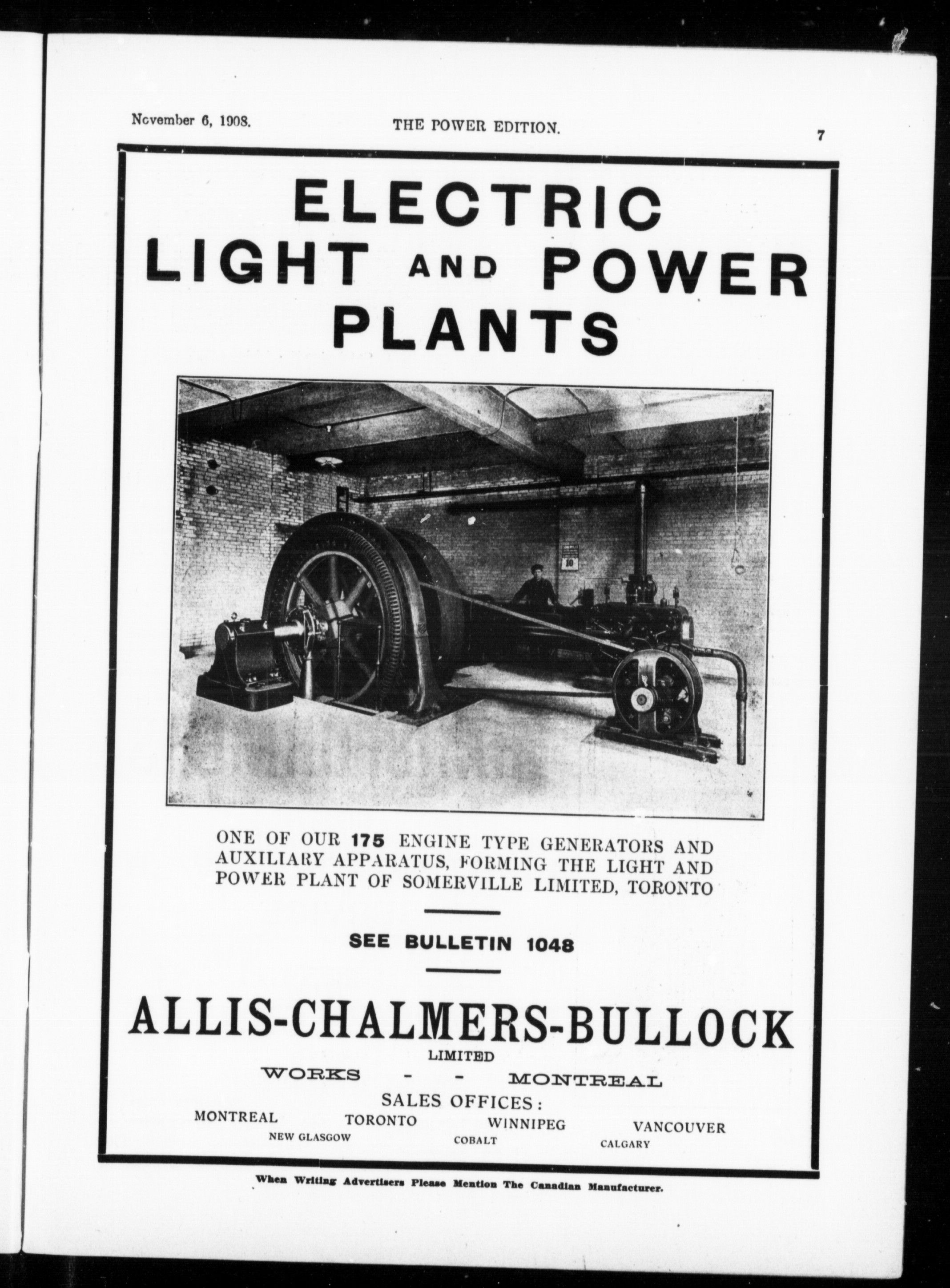 November 6, 1908. THE POWER EDITION. 7

ELECTRIC LIGHT AND POWER PLANTS

ONE OF OUR 175 ENGINE TYPE GENERATORS AND AUXILIARY APPARATUS, FORMING THE LIGHT AND POWER PLANT OF SOMERVILLE LIMITED, TORONTO

SEE BULLETIN 1048

ALLIS-CHALMERS-BULLOCK
LIMITED
WORKS - - MONTREAL
SALES OFFICES:
MONTREAL TORONTO WINNIPEG VANCOUVER
NEW GLASGOW COBALT CALGARY

When Writing Advertisers Please Mention The Canadian Manufacturer.